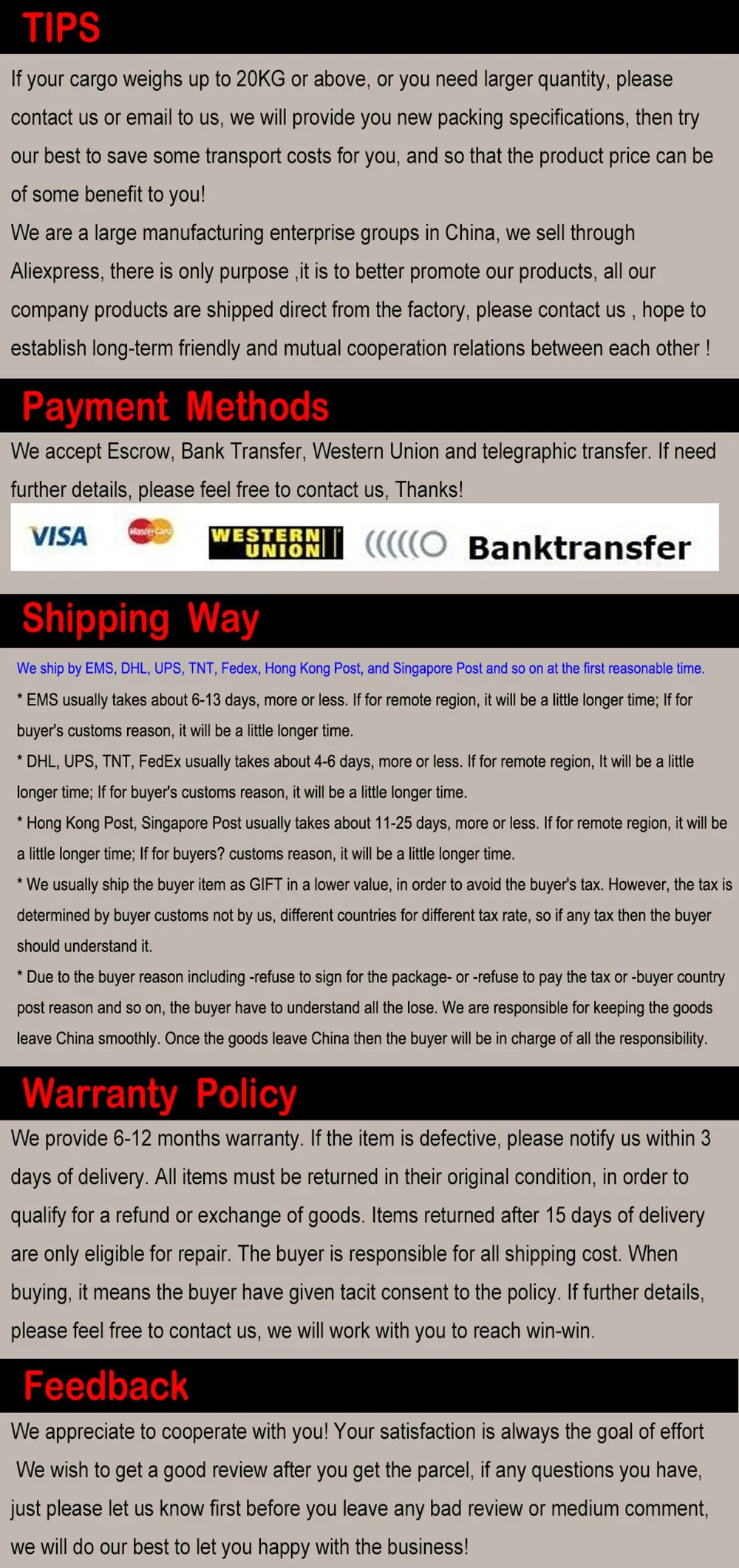 TIPS

If your cargo weighs up to 20KG or above, or you need larger quantity, please contact us or email to us, we will provide you new packing specifications, then try our best to save some transport costs for you, and so that the product price can be of some benefit to you!

We are a large manufacturing enterprise groups in China, we sell through Aliexpress, there is only purpose ,it is to better promote our products, all our company products are shipped direct from the factory, please contact us , hope to establish long-term friendly and mutual cooperation relations between each other !

Payment Methods

We accept Escrow, Bank Transfer, Western Union and telegraphic transfer. If need further details, please feel free to contact us, Thanks!

VISA MasterCard WESTERN UNION Banktransfer

Shipping Way

We ship by EMS, DHL, UPS, TNT, Fedex, Hong Kong Post, and Singapore Post and so on at the first reasonable time.

* EMS usually takes about 6-13 days, more or less. If for remote region, it will be a little longer time; If for buyer's customs reason, it will be a little longer time.

* DHL, UPS, TNT, FedEx usually takes about 4-6 days, more or less. If for remote region, It will be a little longer time; If for buyer's customs reason, it will be a little longer time.

* Hong Kong Post, Singapore Post usually takes about 11-25 days, more or less. If for remote region, it will be a little longer time; If for buyers? customs reason, it will be a little longer time.

* We usually ship the buyer item as GIFT in a lower value, in order to avoid the buyer's tax. However, the tax is determined by buyer customs not by us, different countries for different tax rate, so if any tax then the buyer should understand it.

* Due to the buyer reason including -refuse to sign for the package- or -refuse to pay the tax or -buyer country post reason and so on, the buyer have to understand all the lose. We are responsible for keeping the goods leave China smoothly. Once the goods leave China then the buyer will be in charge of all the responsibility.

Warranty Policy

We provide 6-12 months warranty. If the item is defective, please notify us within 3 days of delivery. All items must be returned in their original condition, in order to qualify for a refund or exchange of goods. Items returned after 15 days of delivery are only eligible for repair. The buyer is responsible for all shipping cost. When buying, it means the buyer have given tacit consent to the policy. If further details, please feel free to contact us, we will work with you to reach win-win.

Feedback

We appreciate to cooperate with you! Your satisfaction is always the goal of effort
We wish to get a good review after you get the parcel, if any questions you have, just please let us know first before you leave any bad review or medium comment, we will do our best to let you happy with the business!